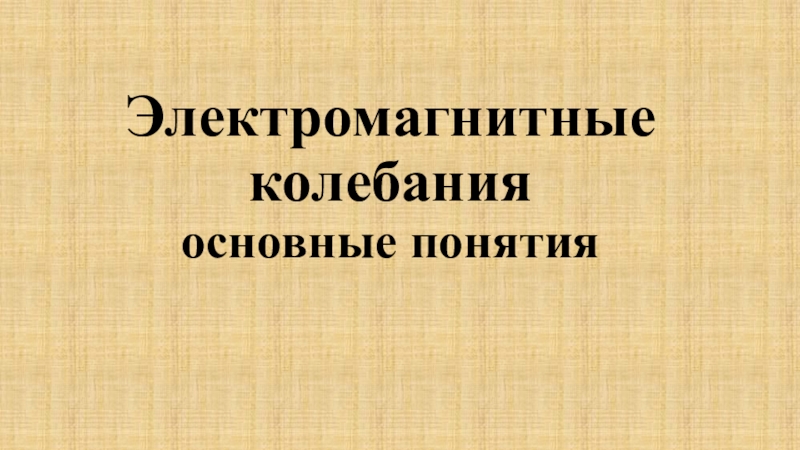 Электромагнитные колебания
основные понятия